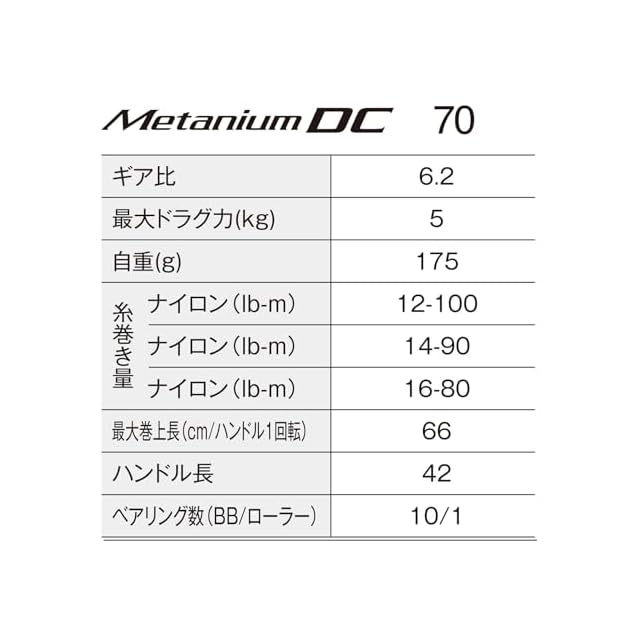 Metanium DC 70

| ギア比 |  | 6.2 |
|---|---|---|
| 最大ドラグ力(kg) |  | 5 |
| 自重(g) |  | 175 |
| 糸巻き量 | ナイロン(lb-m) | 12-100 |
|  | ナイロン(lb-m) | 14-90 |
|  | ナイロン(lb-m) | 16-80 |
| 最大巻上長(cm/ハンドル1回転) |  | 66 |
| ハンドル長 |  | 42 |
| ベアリング数(BB/ローラー) |  | 10/1 |